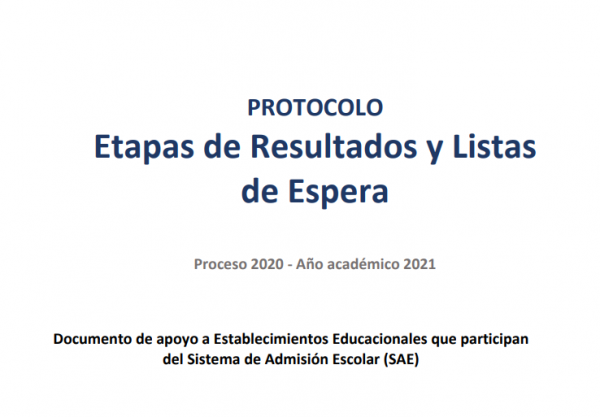 PROTOCOLO

Etapas de Resultados y Listas de Espera

Proceso 2020 - Año académico 2021

Documento de apoyo a Establecimientos Educacionales que participan del Sistema de Admisión Escolar (SAE)